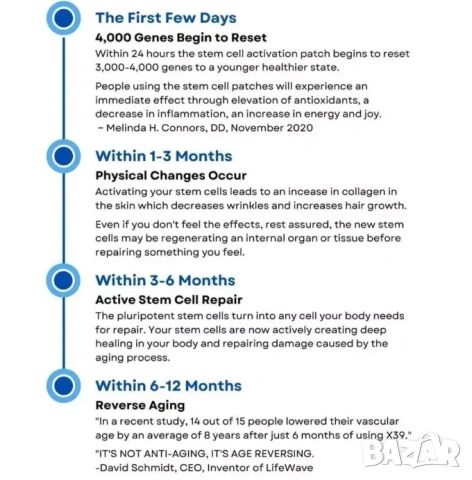 The First Few Days

4,000 Genes Begin to Reset

Within 24 hours the stem cell activation patch begins to reset 3,000-4,000 genes to a younger healthier state.

People using the stem cell patches will experience an immediate effect through elevation of antioxidants, a decrease in inflammation, an increase in energy and joy. ~ Melinda H. Connors, DD, November 2020

Within 1-3 Months

Physical Changes Occur

Activating your stem cells leads to an incease in collagen in the skin which decreases wrinkles and increases hair growth.

Even if you don't feel the effects, rest assured, the new stem cells may be regenerating an internal organ or tissue before repairing something you feel.

Within 3-6 Months

Active Stem Cell Repair

The pluripotent stem cells turn into any cell your body needs for repair. Your stem cells are now actively creating deep healing in your body and repairing damage caused by the aging process.

Within 6-12 Months

Reverse Aging

"In a recent study, 14 out of 15 people lowered their vascular age by an average of 8 years after just 6 months of using X39."

"IT'S NOT ANTI-AGING, IT'S AGE REVERSING.
-David Schmidt, CEO, Inventor of LifeWave

BAZAR